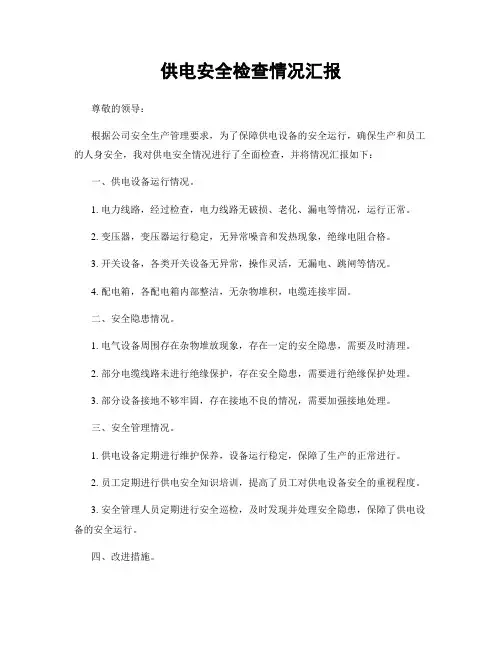 供电安全检查情况汇报

尊敬的领导：

根据公司安全生产管理要求，为了保障供电设备的安全运行，确保生产和员工的人身安全，我对供电安全情况进行了全面检查，并将情况汇报如下：

一、供电设备运行情况。

1. 电力线路，经过检查，电力线路无破损、老化、漏电等情况，运行正常。

2. 变压器，变压器运行稳定，无异常噪音和发热现象，绝缘电阻合格。

3. 开关设备，各类开关设备无异常，操作灵活，无漏电、跳闸等情况。

4. 配电箱，各配电箱内部整洁，无杂物堆积，电缆连接牢固。

二、安全隐患情况。

1. 电气设备周围存在杂物堆放现象，存在一定的安全隐患，需要及时清理。

2. 部分电缆线路未进行绝缘保护，存在安全隐患，需要进行绝缘保护处理。

3. 部分设备接地不够牢固，存在接地不良的情况，需要加强接地处理。

三、安全管理情况。

1. 供电设备定期进行维护保养，设备运行稳定，保障了生产的正常进行。

2. 员工定期进行供电安全知识培训，提高了员工对供电设备安全的重视程度。

3. 安全管理人员定期进行安全巡检，及时发现并处理安全隐患，保障了供电设备的安全运行。

四、改进措施。